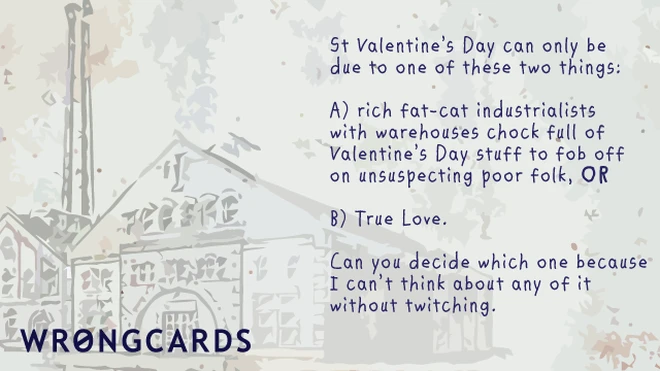 St Valentine's Day can only be due to one of these two things:

A) rich fat-cat industrialists with warehouses chock full of Valentine's Day stuff to fob off on unsuspecting poor folk, OR

B) True Love.

Can you decide which one because I can't think about any of it without twitching.

WRØNGCARDS